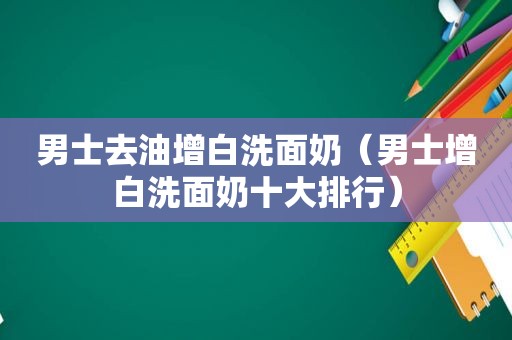 男士去油增白洗面奶（男士增白洗面奶十大排行）